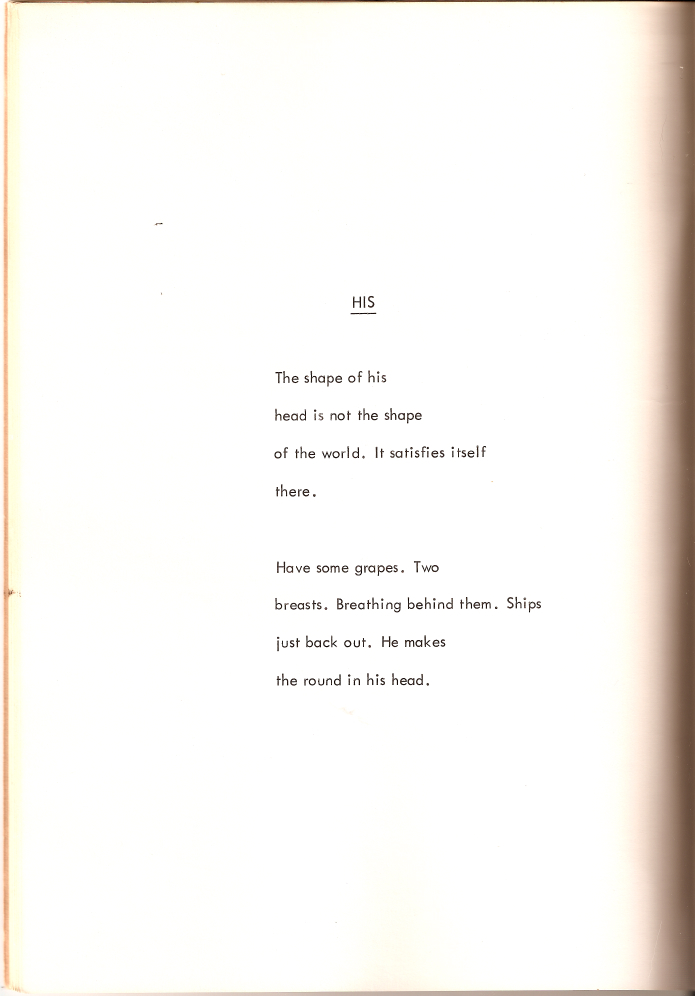 HIS

The shape of his
head is not the shape
of the world. It satisfies itself
there.

Have some grapes. Two
breasts. Breathing behind them. Ships
just back out. He makes
the round in his head.